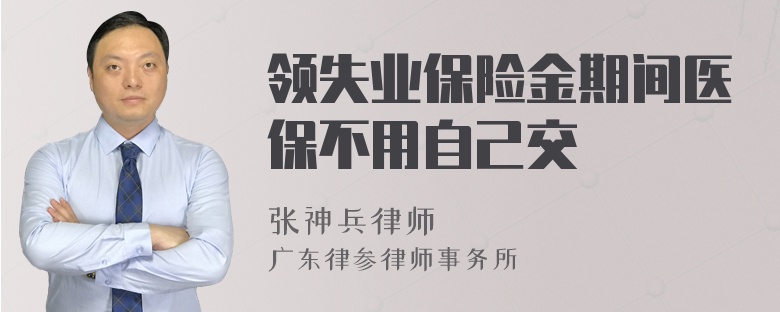 领失业保险金期间医保不用自己交

张神兵律师
广东律参律师事务所